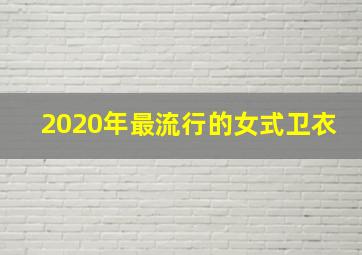 2020年最流行的女式卫衣